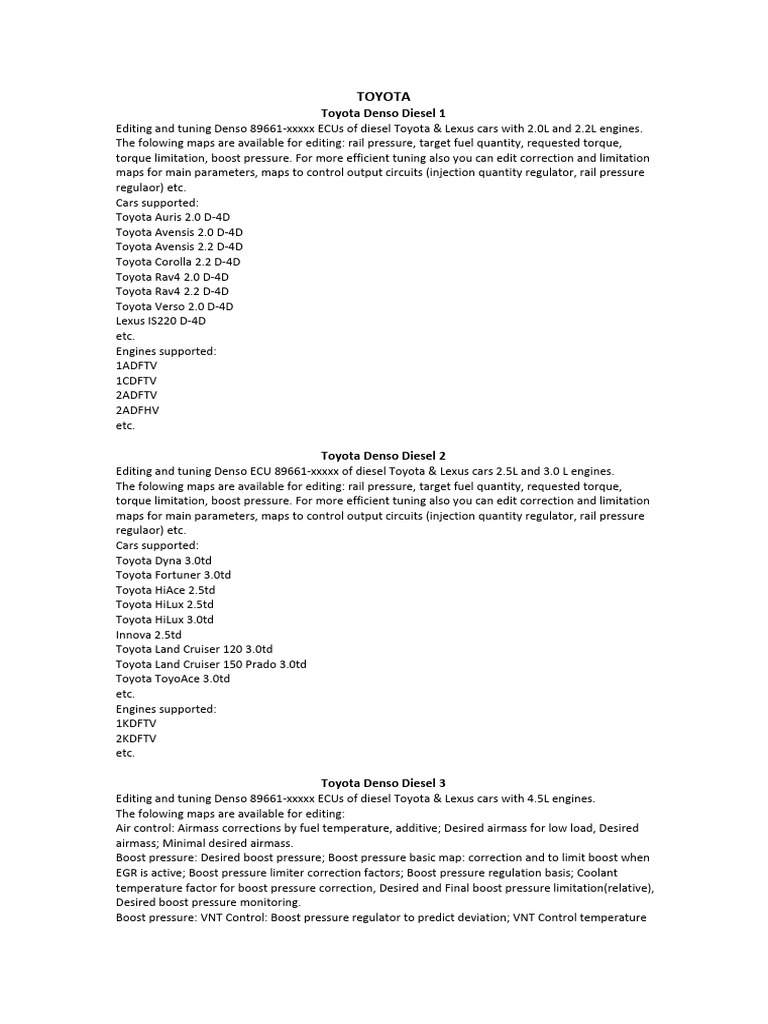 TOYOTA

Toyota Denso Diesel 1

Editing and tuning Denso 89661-xxxxx ECUs of diesel Toyota & Lexus cars with 2.0L and 2.2L engines.
The folowing maps are available for editing: rail pressure, target fuel quantity, requested torque, torque limitation, boost pressure. For more efficient tuning also you can edit correction and limitation maps for main parameters, maps to control output circuits (injection quantity regulator, rail pressure regulaor) etc.
Cars supported:
Toyota Auris 2.0 D-4D
Toyota Avensis 2.0 D-4D
Toyota Avensis 2.2 D-4D
Toyota Corolla 2.2 D-4D
Toyota Rav4 2.0 D-4D
Toyota Rav4 2.2 D-4D
Toyota Verso 2.0 D-4D
Lexus IS220 D-4D
etc.
Engines supported:
1ADFTV
1CDFTV
2ADFTV
2ADFHV
etc.

Toyota Denso Diesel 2

Editing and tuning Denso ECU 89661-xxxxx of diesel Toyota & Lexus cars 2.5L and 3.0 L engines.
The folowing maps are available for editing: rail pressure, target fuel quantity, requested torque, torque limitation, boost pressure. For more efficient tuning also you can edit correction and limitation maps for main parameters, maps to control output circuits (injection quantity regulator, rail pressure regulaor) etc.
Cars supported:
Toyota Dyna 3.0td
Toyota Fortuner 3.0td
Toyota HiAce 2.5td
Toyota HiLux 2.5td
Toyota HiLux 3.0td
Innova 2.5td
Toyota Land Cruiser 120 3.0td
Toyota Land Cruiser 150 Prado 3.0td
Toyota ToyoAce 3.0td
etc.
Engines supported:
1KDFTV
2KDFTV
etc.

Toyota Denso Diesel 3

Editing and tuning Denso 89661-xxxxx ECUs of diesel Toyota & Lexus cars with 4.5L engines.
The folowing maps are available for editing:
Air control: Airmass corrections by fuel temperature, additive; Desired airmass for low load, Desired airmass; Minimal desired airmass.
Boost pressure: Desired boost pressure; Boost pressure basic map: correction and to limit boost when EGR is active; Boost pressure limiter correction factors; Boost pressure regulation basis; Coolant temperature factor for boost pressure correction, Desired and Final boost pressure limitation(relative), Desired boost pressure monitoring.
Boost pressure: VNT Control: Boost pressure regulator to predict deviation; VNT Control temperature